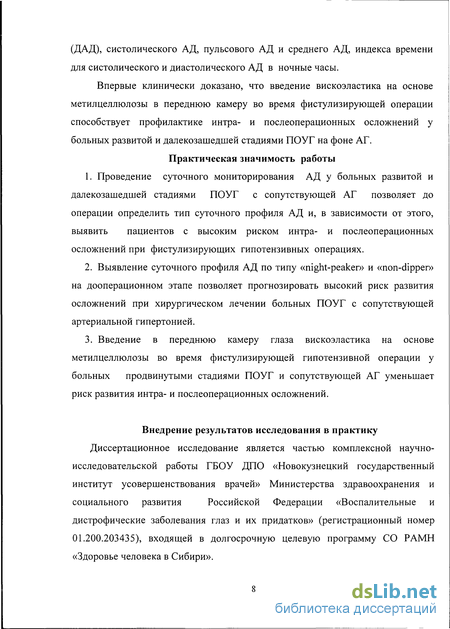 (ДАД), систолического АД, пульсового АД и среднего АД, индекса времени для систолического и диастолического АД в ночные часы.

Впервые клинически доказано, что введение вискоэластика на основе метилцеллюлозы в переднюю камеру во время фистулизирующей операции способствует профилактике интра- и послеоперационных осложнений у больных развитой и далекозашедшей стадиями ПОУГ на фоне АГ.

Практическая значимость работы

1. Проведение суточного мониторирования АД у больных развитой и далекозашедшей стадиями ПОУГ с сопутствующей АГ позволяет до операции определить тип суточного профиля АД и, в зависимости от этого, выявить пациентов с высоким риском интра- и послеоперационных осложнений при фистулизирующих гипотензивных операциях.

2. Выявление суточного профиля АД по типу «night-peaker» и «non-dipper» на дооперационном этапе позволяет прогнозировать высокий риск развития осложнений при хирургическом лечении больных ПОУГ с сопутствующей артериальной гипертонией.

3. Введение в переднюю камеру глаза вискоэластика на основе метилцеллюлозы во время фистулизирующей гипотензивной операции у больных продвинутыми стадиями ПОУГ и сопутствующей АГ уменьшает риск развития интра- и послеоперационных осложнений.

Внедрение результатов исследования в практику

Диссертационное исследование является частью комплексной научно-исследовательской работы ГБОУ ДПО «Новокузнецкий государственный институт усовершенствования врачей» Министерства здравоохранения и социального развития Российской Федерации «Воспалительные и дистрофические заболевания глаз и их придатков» (регистрационный номер 01.200.203435), входящей в долгосрочную целевую программу СО РАМН «Здоровье человека в Сибири».

8

dsLib.net
библиотека диссертаций